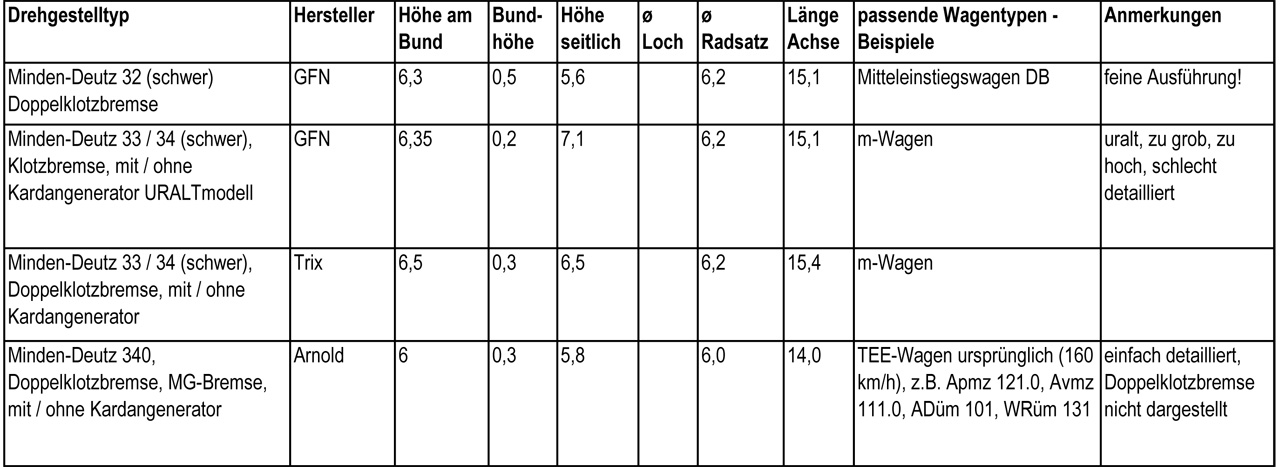 | Drehgestelltyp | Hersteller | Höhe am Bund | Bundhöhe | Höhe seitlich | ø Loch | ø Radsatz | Länge Achse | passende Wagentypen - Beispiele | Anmerkungen |
|---|---|---|---|---|---|---|---|---|---|
| Minden-Deutz 32 (schwer) Doppelklotzbremse | GFN | 6,3 | 0,5 | 5,6 | | 6,2 | 15,1 | Mitteleinstiegswagen DB | feine Ausführung! |
| Minden-Deutz 33 / 34 (schwer), Klotzbremse, mit / ohne Kardangenerator URALTmodell | GFN | 6,35 | 0,2 | 7,1 | | 6,2 | 15,1 | m-Wagen | uralt, zu grob, zu hoch, schlecht detailliert |
| Minden-Deutz 33 / 34 (schwer), Doppelklotzbremse, mit / ohne Kardangenerator | Trix | 6,5 | 0,3 | 6,5 | | 6,2 | 15,4 | m-Wagen | |
| Minden-Deutz 340, Doppelklotzbremse, MG-Bremse, mit / ohne Kardangenerator | Arnold | 6 | 0,3 | 5,8 | | 6,0 | 14,0 | TEE-Wagen ursprünglich (160 km/h), z.B. Apmz 121.0, Avmz 111.0, ADüm 101, WRüm 131 | einfach detailliert, Doppelklotzbremse nicht dargestellt |